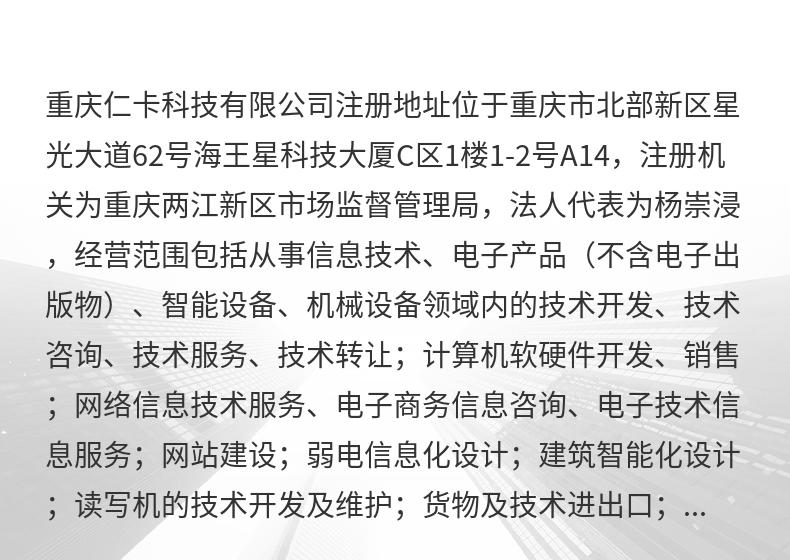 重庆仁卡科技有限公司注册地址位于重庆市北部新区星光大道62号海王星科技大厦C区1楼1-2号A14，注册机关为重庆两江新区市场监督管理局，法人代表为杨崇浸，经营范围包括从事信息技术、电子产品（不含电子出版物）、智能设备、机械设备领域内的技术开发、技术咨询、技术服务、技术转让；计算机软硬件开发、销售；网络信息技术服务、电子商务信息咨询、电子技术信息服务；网站建设；弱电信息化设计；建筑智能化设计；读写机的技术开发及维护；货物及技术进出口；...